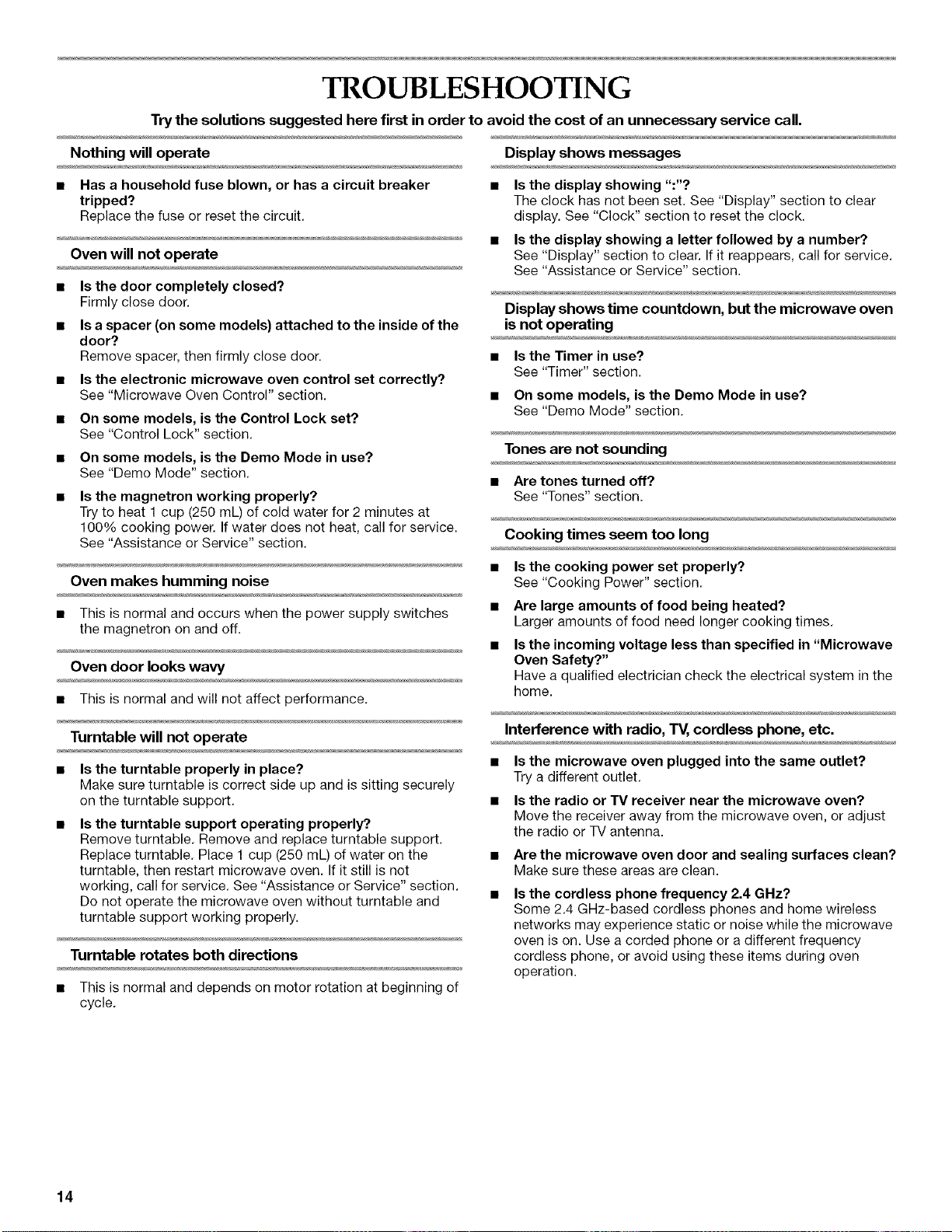 TROUBLESHOOTING

Try the solutions suggested here first in order to avoid the cost of an unnecessary service call.

Nothing will operate

■ Has a household fuse blown, or has a circuit breaker tripped?
Replace the fuse or reset the circuit.

Oven will not operate

■ Is the door completely closed?
Firmly close door.

■ Is a spacer (on some models) attached to the inside of the door?
Remove spacer, then firmly close door.

■ Is the electronic microwave oven control set correctly?
See "Microwave Oven Control" section.

■ On some models, is the Control Lock set?
See "Control Lock" section.

■ On some models, is the Demo Mode in use?
See "Demo Mode" section.

■ Is the magnetron working properly?
Try to heat 1 cup (250 mL) of cold water for 2 minutes at 100% cooking power. If water does not heat, call for service. See "Assistance or Service" section.

Oven makes humming noise

■ This is normal and occurs when the power supply switches the magnetron on and off.

Oven door looks wavy

■ This is normal and will not affect performance.

Turntable will not operate

■ Is the turntable properly in place?
Make sure turntable is correct side up and is sitting securely on the turntable support.

■ Is the turntable support operating properly?
Remove turntable. Remove and replace turntable support. Replace turntable. Place 1 cup (250 mL) of water on the turntable, then restart microwave oven. If it still is not working, call for service. See "Assistance or Service" section. Do not operate the microwave oven without turntable and turntable support working properly.

Turntable rotates both directions

■ This is normal and depends on motor rotation at beginning of cycle.

Display shows messages

■ Is the display showing ":"?
The clock has not been set. See "Display" section to clear display. See "Clock" section to reset the clock.

■ Is the display showing a letter followed by a number?
See "Display" section to clear. If it reappears, call for service. See "Assistance or Service" section.

Display shows time countdown, but the microwave oven is not operating

■ Is the Timer in use?
See "Timer" section.

■ On some models, is the Demo Mode in use?
See "Demo Mode" section.

Tones are not sounding

■ Are tones turned off?
See "Tones" section.

Cooking times seem too long

■ Is the cooking power set properly?
See "Cooking Power" section.

■ Are large amounts of food being heated?
Larger amounts of food need longer cooking times.

■ Is the incoming voltage less than specified in "Microwave Oven Safety?"
Have a qualified electrician check the electrical system in the home.

Interference with radio, TV, cordless phone, etc.

■ Is the microwave oven plugged into the same outlet?
Try a different outlet.

■ Is the radio or TV receiver near the microwave oven?
Move the receiver away from the microwave oven, or adjust the radio or TV antenna.

■ Are the microwave oven door and sealing surfaces clean?
Make sure these areas are clean.

■ Is the cordless phone frequency 2.4 GHz?
Some 2.4 GHz-based cordless phones and home wireless networks may experience static or noise while the microwave oven is on. Use a corded phone or a different frequency cordless phone, or avoid using these items during oven operation.

14